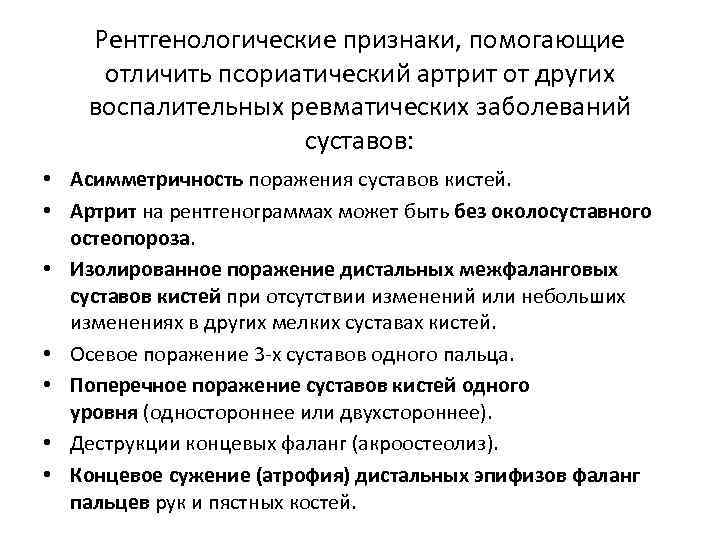 Рентгенологические признаки, помогающие отличить псориатический артрит от других воспалительных ревматических заболеваний суставов:

• Асимметричность поражения суставов кистей.
• Артрит на рентгенограммах может быть без околосуставного остеопороза.
• Изолированное поражение дистальных межфаланговых суставов кистей при отсутствии изменений или небольших изменениях в других мелких суставах кистей.
• Осевое поражение 3-х суставов одного пальца.
• Поперечное поражение суставов кистей одного уровня (одностороннее или двухстороннее).
• Деструкции концевых фаланг (акроостеолиз).
• Концевое сужение (атрофия) дистальных эпифизов фаланг пальцев рук и пястных костей.